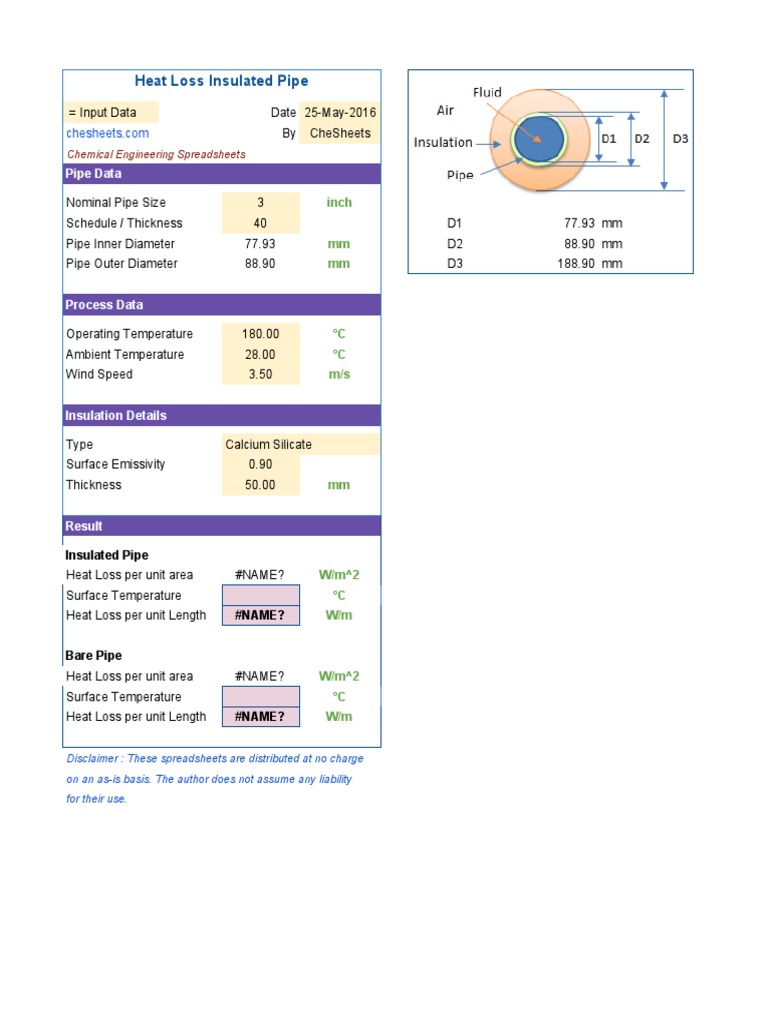 Heat Loss Insulated Pipe

= Input Data
Date 25-May-2016
chesheets.com
By CheSheets
Chemical Engineering Spreadsheets

Pipe Data

Nominal Pipe Size 3 inch
Schedule / Thickness 40
Pipe Inner Diameter 77.93 mm
Pipe Outer Diameter 88.90 mm

Process Data

Operating Temperature 180.00 °C
Ambient Temperature 28.00 °C
Wind Speed 3.50 m/s

Insulation Details

Type Calcium Silicate
Surface Emissivity 0.90
Thickness 50.00 mm

Result

Insulated Pipe
Heat Loss per unit area #NAME? W/m^2
Surface Temperature °C
Heat Loss per unit Length #NAME? W/m

Bare Pipe
Heat Loss per unit area #NAME? W/m^2
Surface Temperature °C
Heat Loss per unit Length #NAME? W/m

Disclaimer : These spreadsheets are distributed at no charge on an as-is basis. The author does not assume any liability for their use.

Fluid
Air
Insulation
Pipe
D1
D2
D3

D1 77.93 mm
D2 88.90 mm
D3 188.90 mm